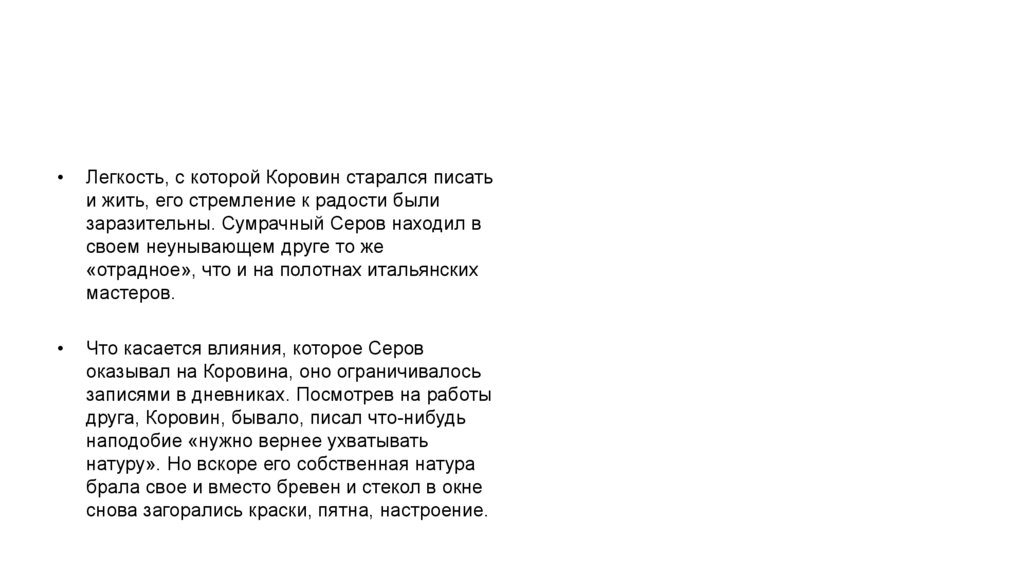 • Легкость, с которой Коровин старался писать и жить, его стремление к радости были заразительны. Сумрачный Серов находил в своем неунывающем друге то же «отрадное», что и на полотнах итальянских мастеров.

• Что касается влияния, которое Серов оказывал на Коровина, оно ограничивалось записями в дневниках. Посмотрев на работы друга, Коровин, бывало, писал что-нибудь наподобие «нужно вернее ухватывать натуру». Но вскоре его собственная натура брала свое и вместо бревен и стекол в окне снова загорались краски, пятна, настроение.